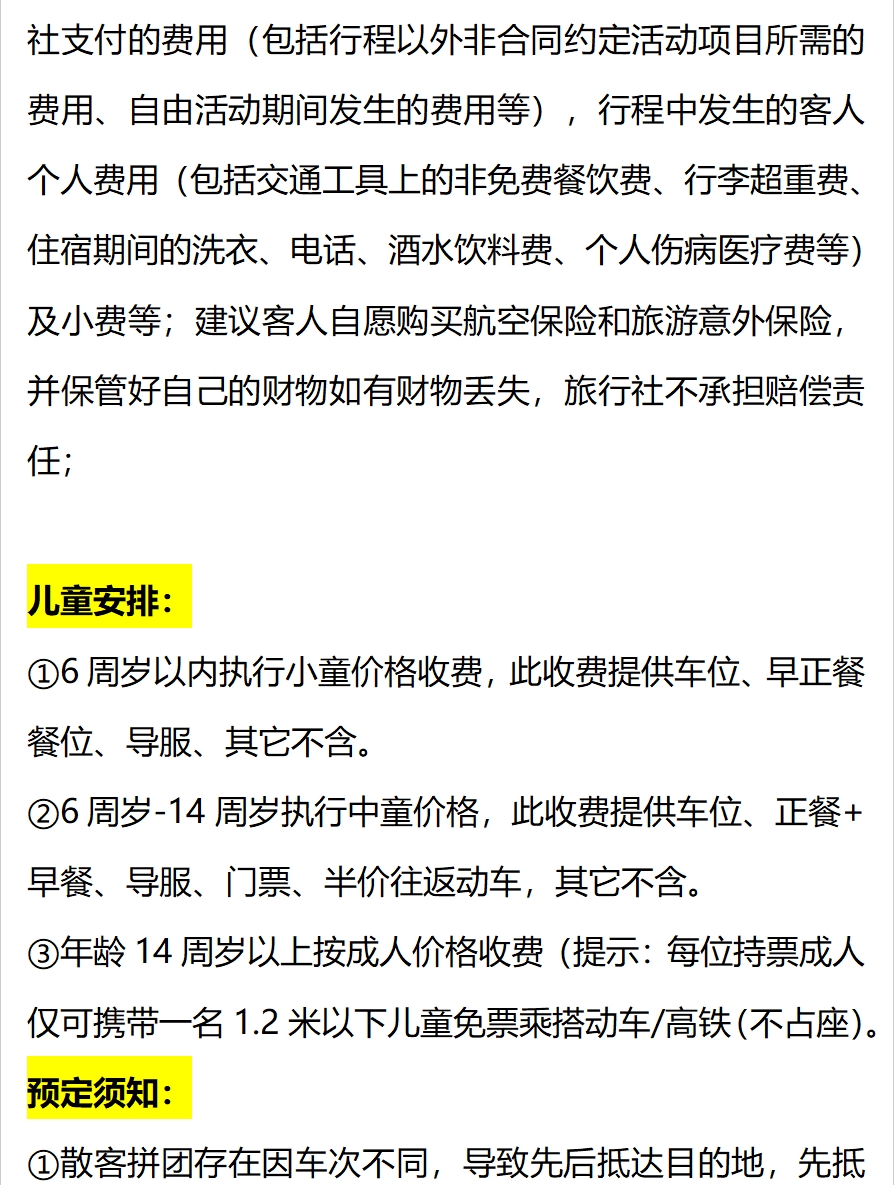 社支付的费用（包括行程以外非合同约定活动项目所需的费用、自由活动期间发生的费用等），行程中发生的客人个人费用（包括交通工具上的非免费餐饮费、行李超重费、住宿期间的洗衣、电话、酒水饮料费、个人伤病医疗费等）及小费等；建议客人自愿购买航空保险和旅游意外保险，并保管好自己的财物如有财物丢失，旅行社不承担赔偿责任；

儿童安排：

①6周岁以内执行小童价格收费，此收费提供车位、早正餐餐位、导服、其它不含。

②6周岁-14周岁执行中童价格，此收费提供车位、正餐+早餐、导服、门票、半价往返动车，其它不含。

③年龄14周岁以上按成人价格收费（提示：每位持票成人仅可携带一名1.2米以下儿童免票乘搭动车/高铁(不占座)。

预定须知：

①散客拼团存在因车次不同，导致先后抵达目的地，先抵